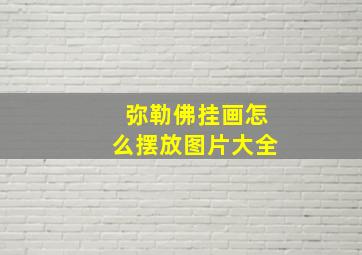 弥勒佛挂画怎么摆放图片大全